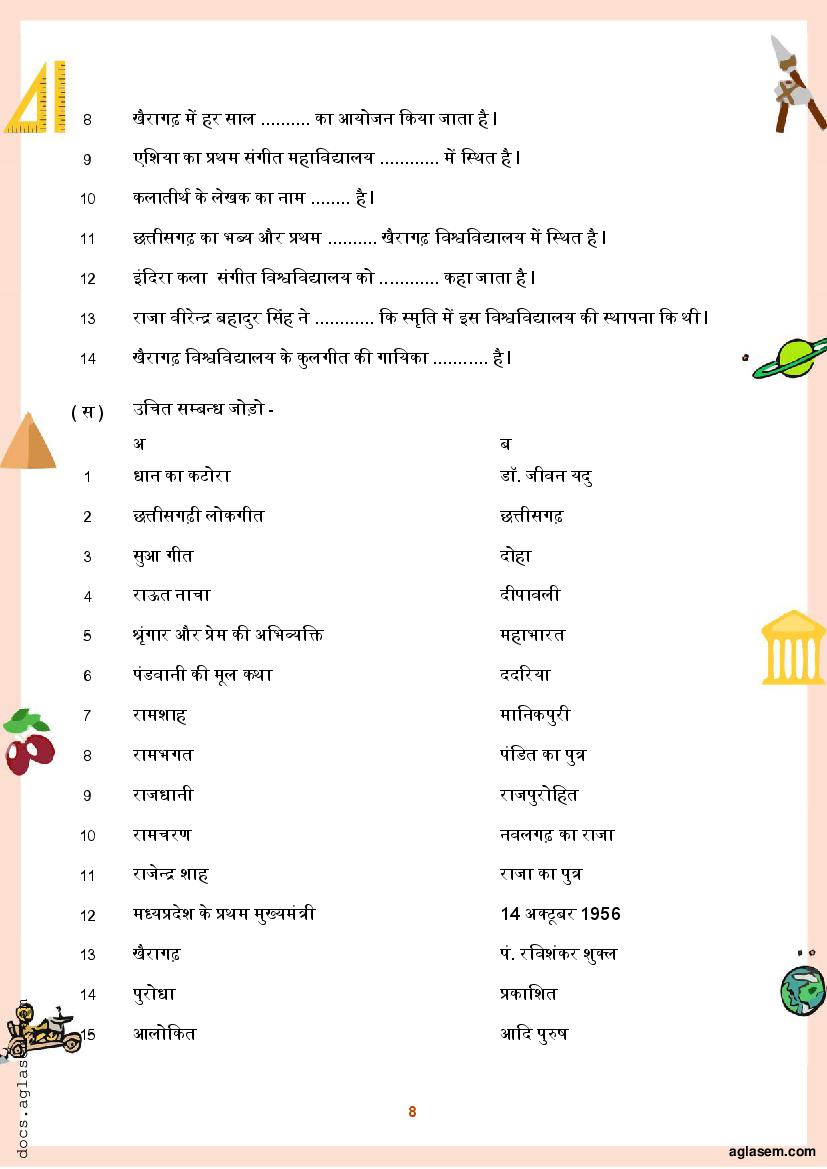 8 खैरागढ़ में हर साल .......... का आयोजन किया जाता है।

9 एशिया का प्रथम संगीत महाविद्यालय ............ में स्थित है।

10 कलातीर्थ के लेखक का नाम ........ है।

11 छत्तीसगढ़ का भव्य और प्रथम .......... खैरागढ़ विश्वविद्यालय में स्थित है।

12 इंदिरा कला संगीत विश्वविद्यालय को ............ कहा जाता है।

13 राजा वीरेन्द्र बहादुर सिंह ने ............ कि स्मृति में इस विश्वविद्यालय की स्थापना कि थी।

14 खैरागढ़ विश्वविद्यालय के कुलगीत की गायिका ........... है।

( स ) उचित सम्बन्ध जोड़ो -

| | अ | ब |
|---|---|---|
| 1 | धान का कटोरा | डॉ. जीवन यदु |
| 2 | छत्तीसगढ़ी लोकगीत | छत्तीसगढ़ |
| 3 | सुआ गीत | दोहा |
| 4 | राऊत नाचा | दीपावली |
| 5 | श्रृंगार और प्रेम की अभिव्यक्ति | महाभारत |
| 6 | पंडवानी की मूल कथा | ददरिया |
| 7 | रामशाह | मानिकपुरी |
| 8 | रामभगत | पंडित का पुत्र |
| 9 | राजधानी | राजपुरोहित |
| 10 | रामचरण | नवलगढ़ का राजा |
| 11 | राजेन्द्र शाह | राजा का पुत्र |
| 12 | मध्यप्रदेश के प्रथम मुख्यमंत्री | 14 अक्टूबर 1956 |
| 13 | खैरागढ़ | पं. रविशंकर शुक्ल |
| 14 | पुरोधा | प्रकाशित |
| 15 | आलोकित | आदि पुरुष |

8

docs.aglasem.com

aglasem.com